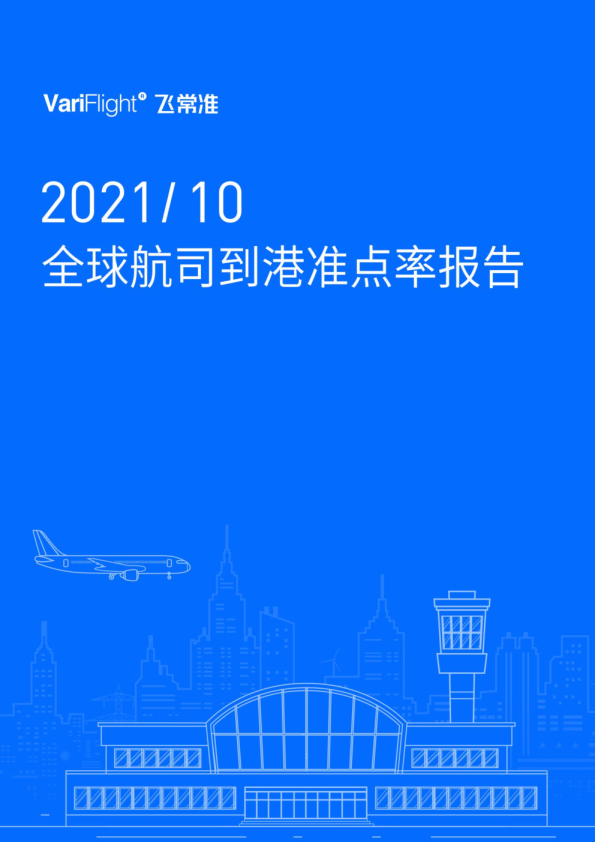 VariFlight® 飞常准

2021/ 10
全球航司到港准点率报告